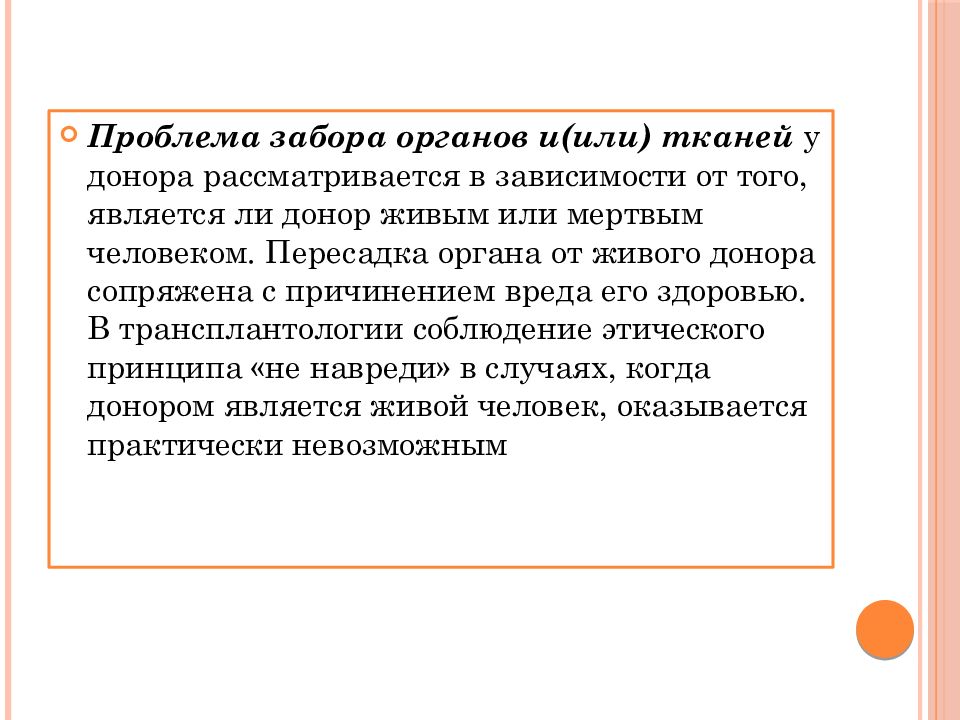 Проблема забора органов и(или) тканей у донора рассматривается в зависимости от того, является ли донор живым или мертвым человеком. Пересадка органа от живого донора сопряжена с причинением вреда его здоровью. В трансплантологии соблюдение этического принципа «не навреди» в случаях, когда донором является живой человек, оказывается практически невозможным